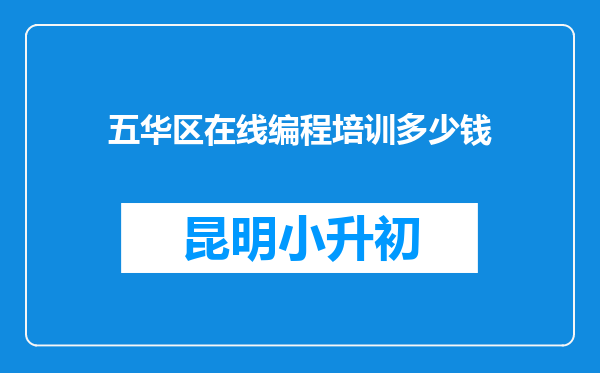 五华区在线编程培训多少钱

昆明小升初